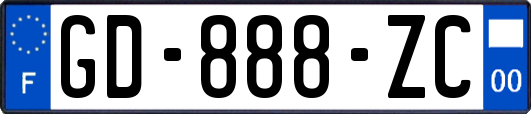 F
GD-888-ZC
00